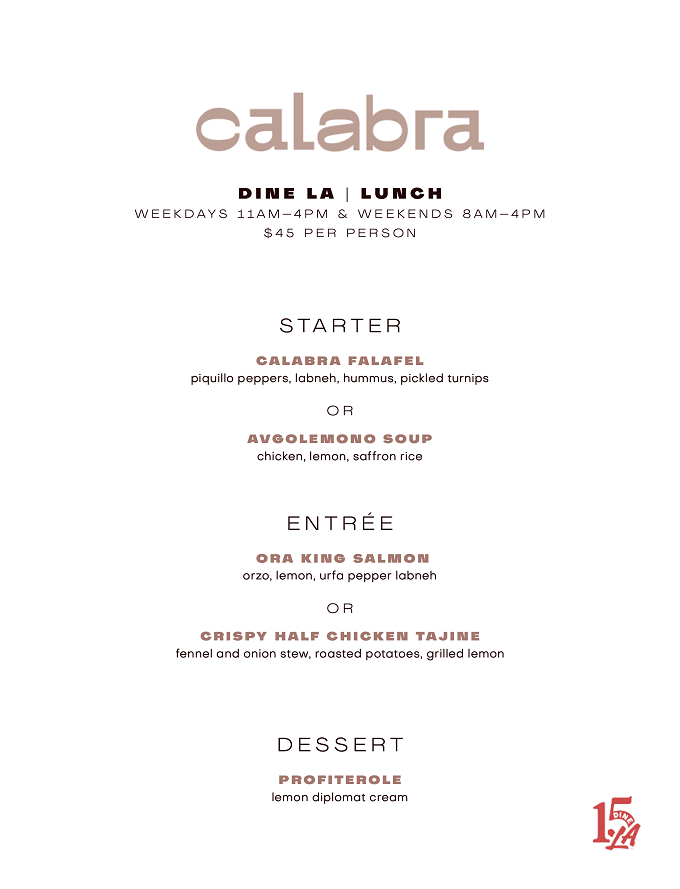 calabra

DINE LA | LUNCH
WEEKDAYS 11AM–4PM & WEEKENDS 8AM–4PM
$45 PER PERSON

STARTER

CALABRA FALAFEL
piquillo peppers, labneh, hummus, pickled turnips

OR

AVGOLEMONO SOUP
chicken, lemon, saffron rice

ENTRÉE

ORA KING SALMON
orzo, lemon, urfa pepper labneh

OR

CRISPY HALF CHICKEN TAJINE
fennel and onion stew, roasted potatoes, grilled lemon

DESSERT

PROFITEROLE
lemon diplomat cream

15 DINE LA